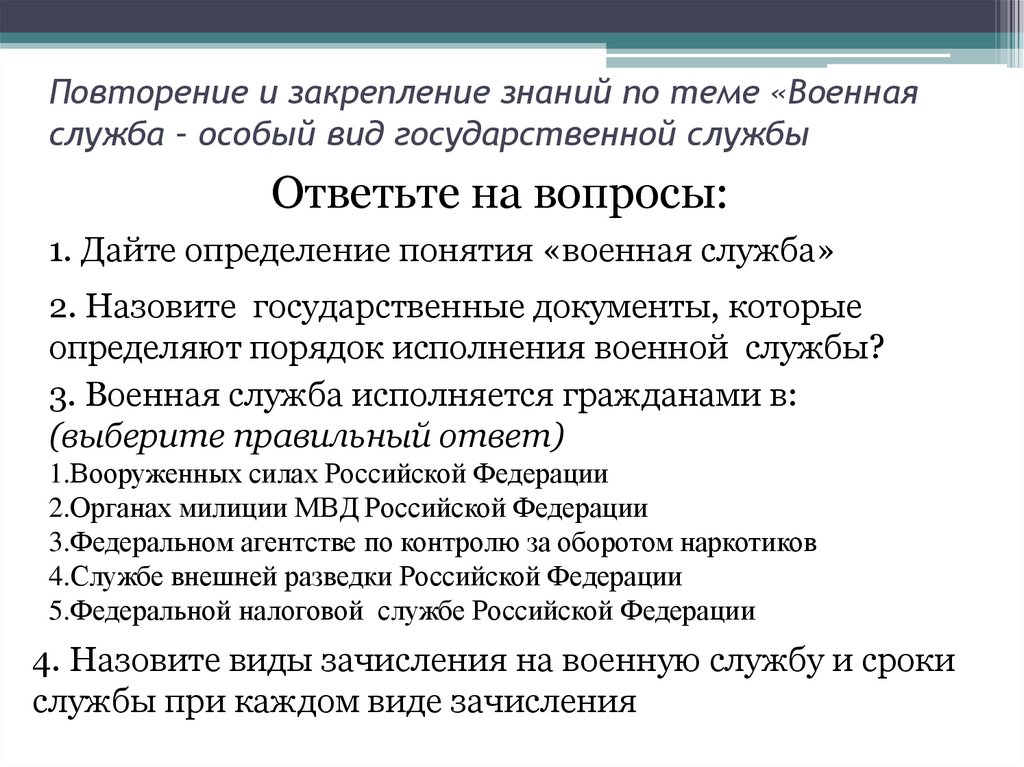 Повторение и закрепление знаний по теме «Военная служба – особый вид государственной службы

Ответьте на вопросы:

1. Дайте определение понятия «военная служба»

2. Назовите государственные документы, которые определяют порядок исполнения военной службы?

3. Военная служба исполняется гражданами в: (выберите правильный ответ)
1.Вооруженных силах Российской Федерации
2.Органах милиции МВД Российской Федерации
3.Федеральном агентстве по контролю за оборотом наркотиков
4.Службе внешней разведки Российской Федерации
5.Федеральной налоговой службе Российской Федерации

4. Назовите виды зачисления на военную службу и сроки службы при каждом виде зачисления